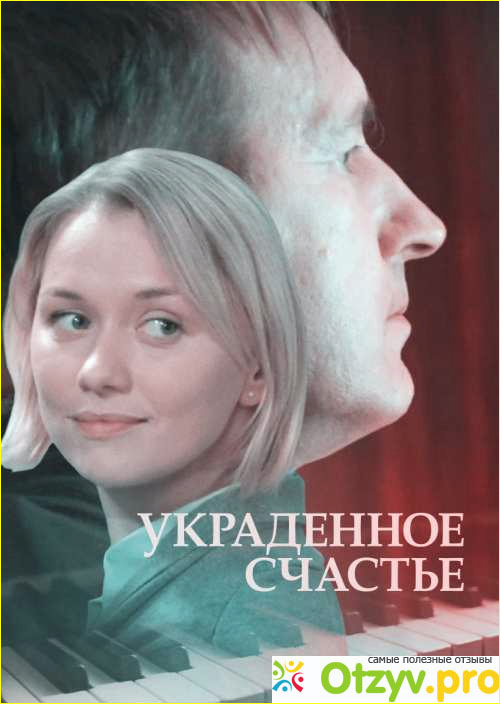 УКРАДЕННОЕ СЧАСТЬЕ

самые полезные отзывы
Otzyv.pro